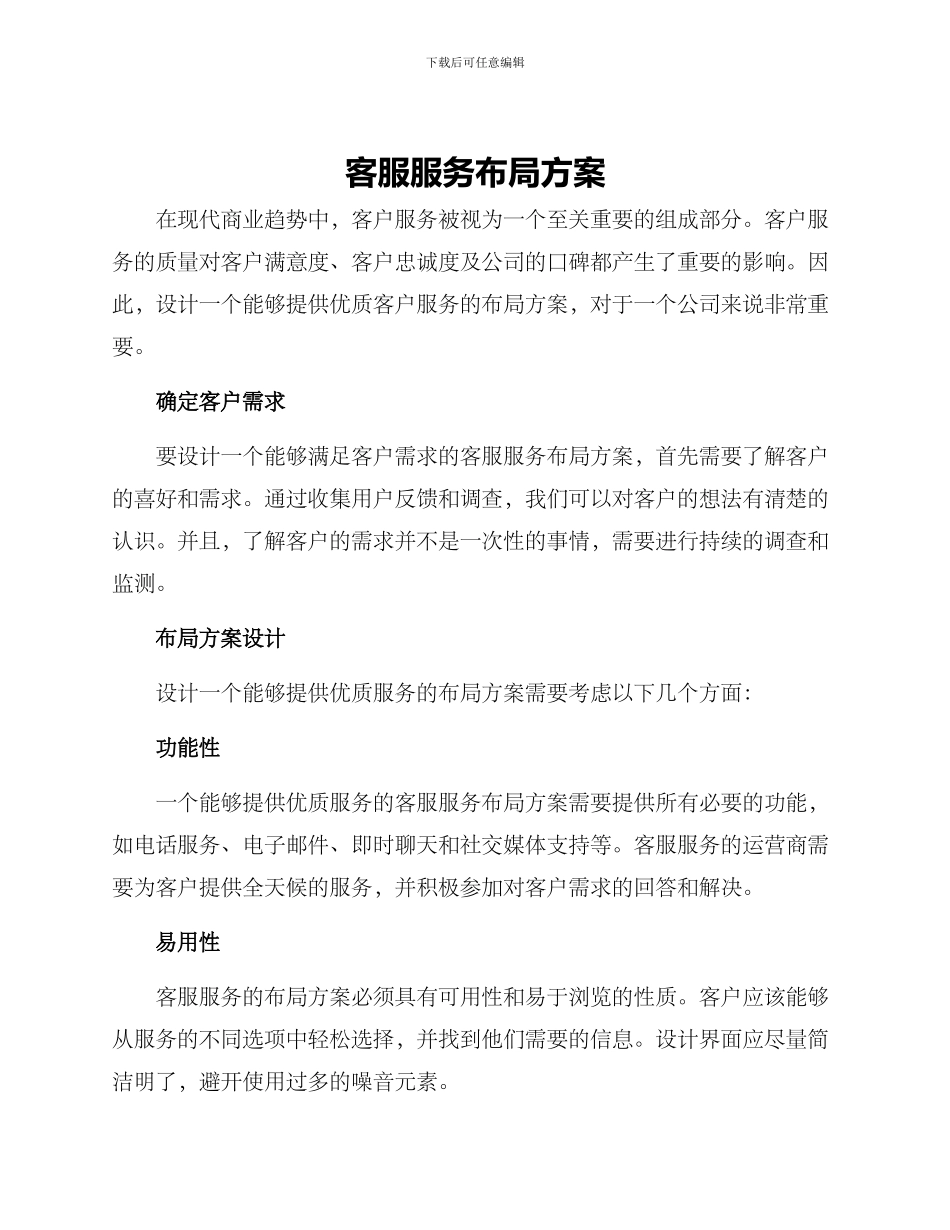 下载后可任意编辑

客服服务布局方案

在现代商业趋势中，客户服务被视为一个至关重要的组成部分。客户服务的质量对客户满意度、客户忠诚度及公司的口碑都产生了重要的影响。因此，设计一个能够提供优质客户服务的布局方案，对于一个公司来说非常重要。

确定客户需求

要设计一个能够满足客户需求的客服服务布局方案，首先需要了解客户的喜好和需求。通过收集用户反馈和调查，我们可以对客户的想法有清楚的认识。并且，了解客户的需求并不是一次性的事情，需要进行持续的调查和监测。

布局方案设计

设计一个能够提供优质服务的布局方案需要考虑以下几个方面：

功能性

一个能够提供优质服务的客服服务布局方案需要提供所有必要的功能，如电话服务、电子邮件、即时聊天和社交媒体支持等。客服服务的运营商需要为客户提供全天候的服务，并积极参加对客户需求的回答和解决。

易用性

客服服务的布局方案必须具有可用性和易于浏览的性质。客户应该能够从服务的不同选项中轻松选择，并找到他们需要的信息。设计界面应尽量简洁明了，避开使用过多的噪音元素。